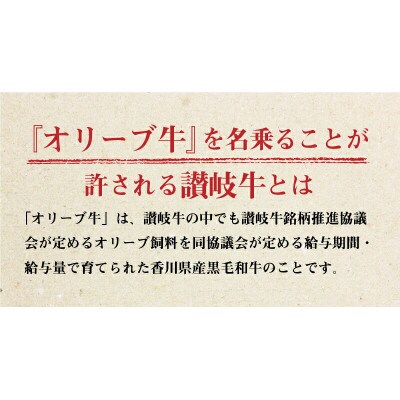 『オリーブ牛』を名乗ることが
許される讃岐牛とは

「オリーブ牛」は、讃岐牛の中でも讃岐牛銘柄推進協議会が定めるオリーブ飼料を同協議会が定める給与期間・給与量で育てられた香川県産黒毛和牛のことです。